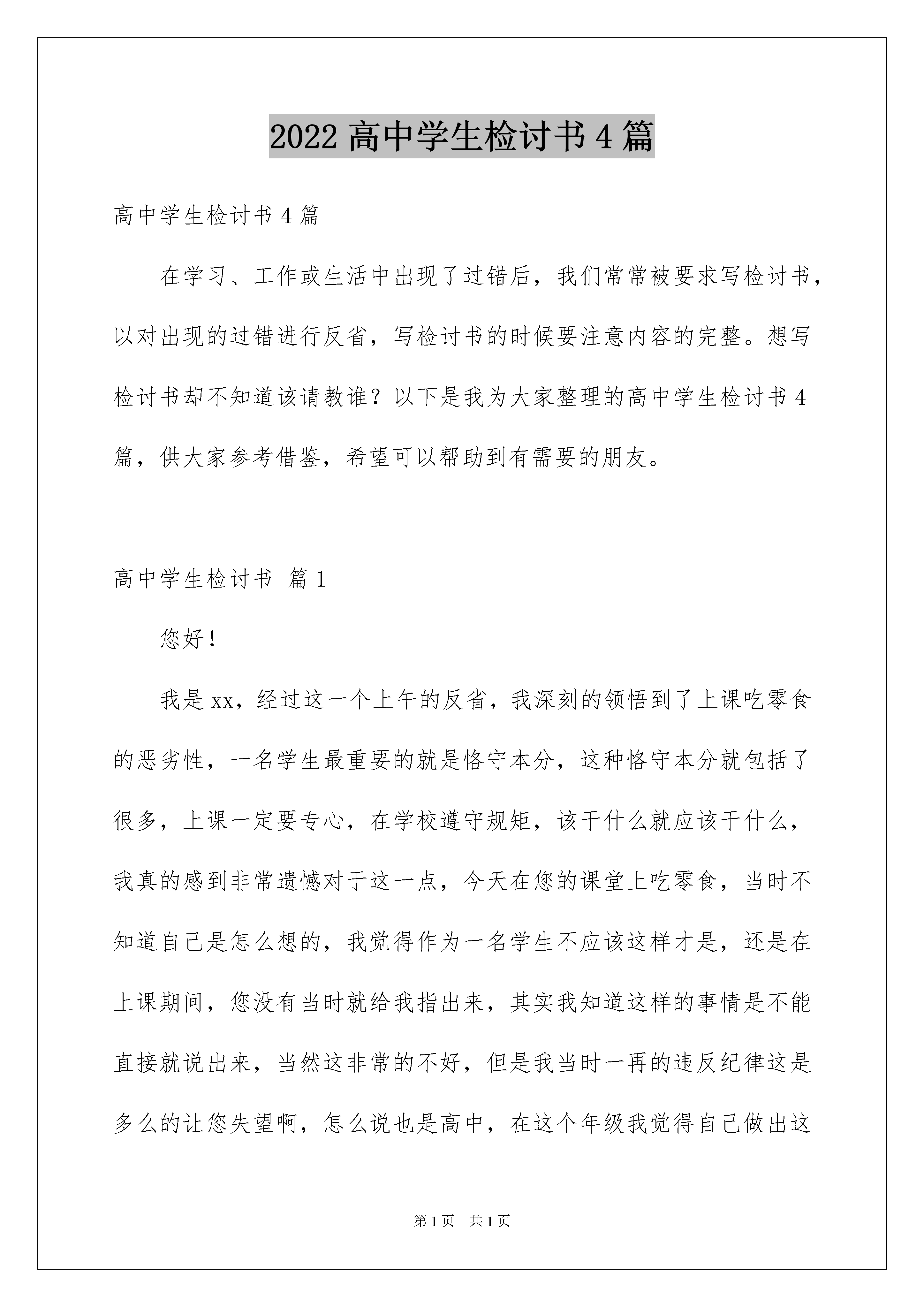 2022 高中学生检讨书 4 篇

高中学生检讨书 4 篇

在学习、工作或生活中出现了过错后，我们常常被要求写检讨书，以对出现的过错进行反省，写检讨书的时候要注意内容的完整。想写检讨书却不知道该请教谁？以下是我为大家整理的高中学生检讨书 4 篇，供大家参考借鉴，希望可以帮助到有需要的朋友。

高中学生检讨书 篇 1

您好！

我是 xx，经过这一个上午的反省，我深刻的领悟到了上课吃零食的恶劣性，一名学生最重要的就是恪守本分，这种恪守本分就包括了很多，上课一定要专心，在学校遵守规矩，该干什么就应该干什么，我真的感到非常遗憾对于这一点，今天在您的课堂上吃零食，当时不知道自己是怎么想的，我觉得作为一名学生不应该这样才是，还是在上课期间，您没有当时就给我指出来，其实我知道这样的事情是不能直接就说出来，当然这非常的不好，但是我当时一再的违反纪律这是多么的让您失望啊，怎么说也是高中，在这个年级我觉得自己做出这

第 1 页 共 1 页